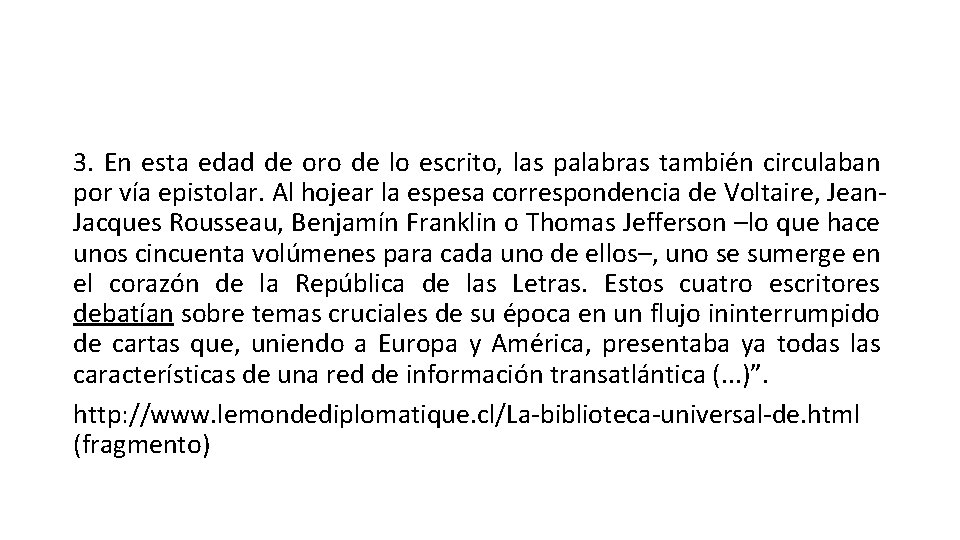 3. En esta edad de oro de lo escrito, las palabras también circulaban por vía epistolar. Al hojear la espesa correspondencia de Voltaire, Jean-Jacques Rousseau, Benjamín Franklin o Thomas Jefferson –lo que hace unos cincuenta volúmenes para cada uno de ellos–, uno se sumerge en el corazón de la República de las Letras. Estos cuatro escritores debatían sobre temas cruciales de su época en un flujo ininterrumpido de cartas que, uniendo a Europa y América, presentaba ya todas las características de una red de información transatlántica (...)”.

http://www.lemondediplomatique.cl/La-biblioteca-universal-de.html (fragmento)